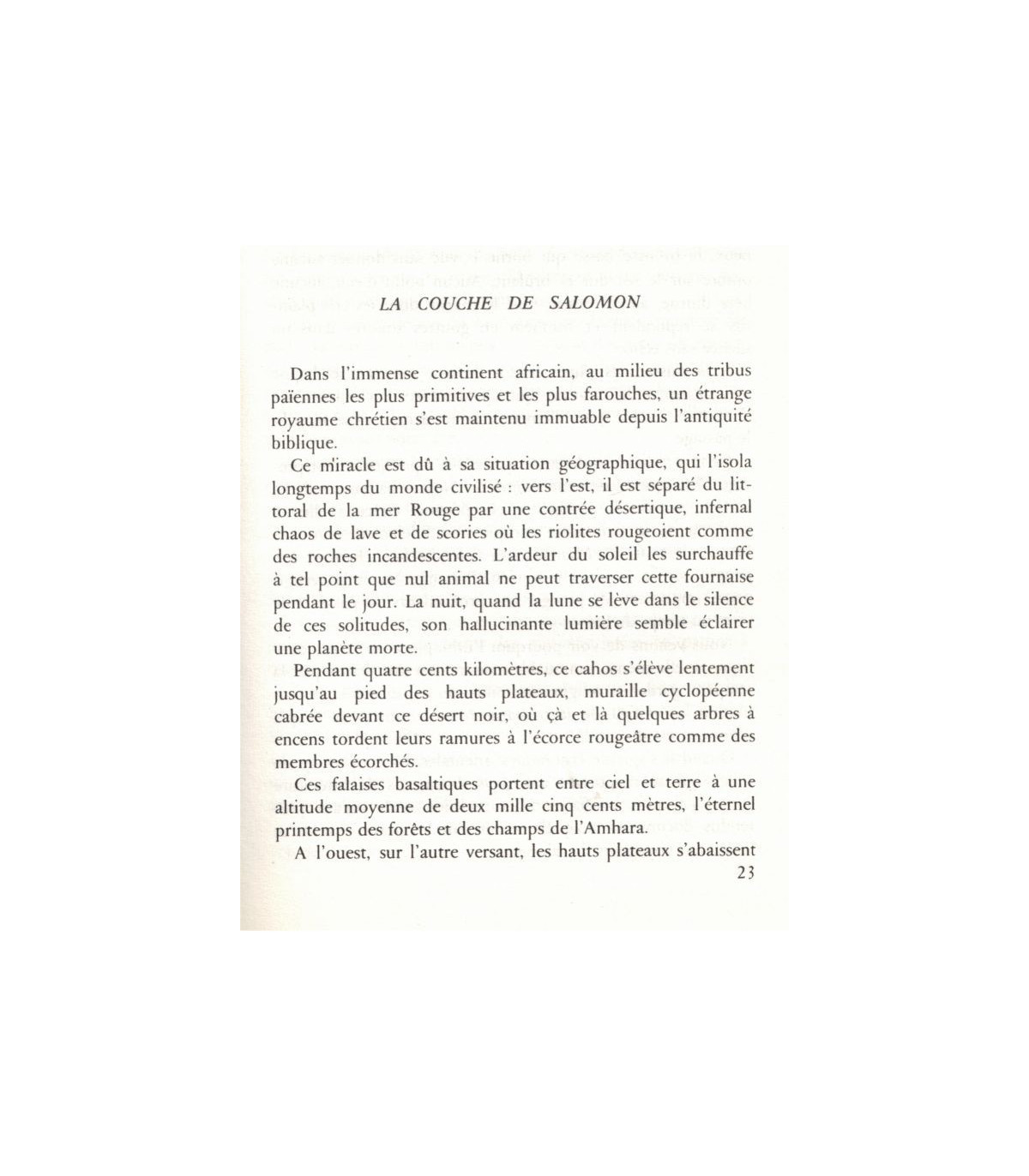 LA COUCHE DE SALOMON

Dans l'immense continent africain, au milieu des tribus païennes les plus primitives et les plus farouches, un étrange royaume chrétien s'est maintenu immuable depuis l'antiquité biblique.

Ce miracle est dû à sa situation géographique, qui l'isola longtemps du monde civilisé : vers l'est, il est séparé du littoral de la mer Rouge par une contrée désertique, infernal chaos de lave et de scories où les riolites rougeoient comme des roches incandescentes. L'ardeur du soleil les surchauffe à tel point que nul animal ne peut traverser cette fournaise pendant le jour. La nuit, quand la lune se lève dans le silence de ces solitudes, son hallucinante lumière semble éclairer une planète morte.

Pendant quatre cents kilomètres, ce cahos s'élève lentement jusqu'au pied des hauts plateaux, muraille cyclopéenne cabrée devant ce désert noir, où çà et là quelques arbres à encens tordent leurs ramures à l'écorce rougeâtre comme des membres écorchés.

Ces falaises basaltiques portent entre ciel et terre à une altitude moyenne de deux mille cinq cents mètres, l'éternel printemps des forêts et des champs de l'Amhara.

A l'ouest, sur l'autre versant, les hauts plateaux s'abaissent

23